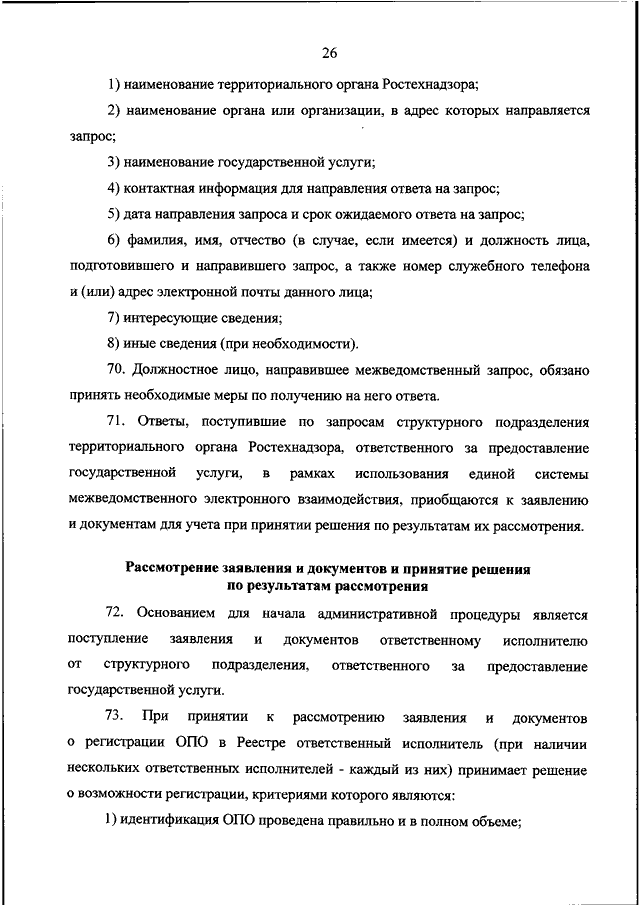 26

1) наименование территориального органа Ростехнадзора;

2) наименование органа или организации, в адрес которых направляется запрос;

3) наименование государственной услуги;

4) контактная информация для направления ответа на запрос;

5) дата направления запроса и срок ожидаемого ответа на запрос;

6) фамилия, имя, отчество (в случае, если имеется) и должность лица, подготовившего и направившего запрос, а также номер служебного телефона и (или) адрес электронной почты данного лица;

7) интересующие сведения;

8) иные сведения (при необходимости).

70. Должностное лицо, направившее межведомственный запрос, обязано принять необходимые меры по получению на него ответа.

71. Ответы, поступившие по запросам структурного подразделения территориального органа Ростехнадзора, ответственного за предоставление государственной услуги, в рамках использования единой системы межведомственного электронного взаимодействия, приобщаются к заявлению и документам для учета при принятии решения по результатам их рассмотрения.

Рассмотрение заявления и документов и принятие решения по результатам рассмотрения

72. Основанием для начала административной процедуры является поступление заявления и документов ответственному исполнителю от структурного подразделения, ответственного за предоставление государственной услуги.

73. При принятии к рассмотрению заявления и документов о регистрации ОПО в Реестре ответственный исполнитель (при наличии нескольких ответственных исполнителей - каждый из них) принимает решение о возможности регистрации, критериями которого являются:

1) идентификация ОПО проведена правильно и в полном объеме;